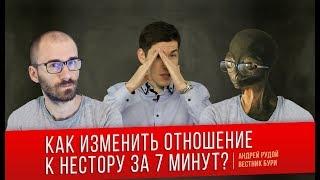 КАК ИЗМЕНИТЬ ОТНОШЕНИЕ К НЕСТОРУ ЗА 7 МИНУТ?

АНДРЕЙ РУДОЙ
ВЕСТНИК БУРИ